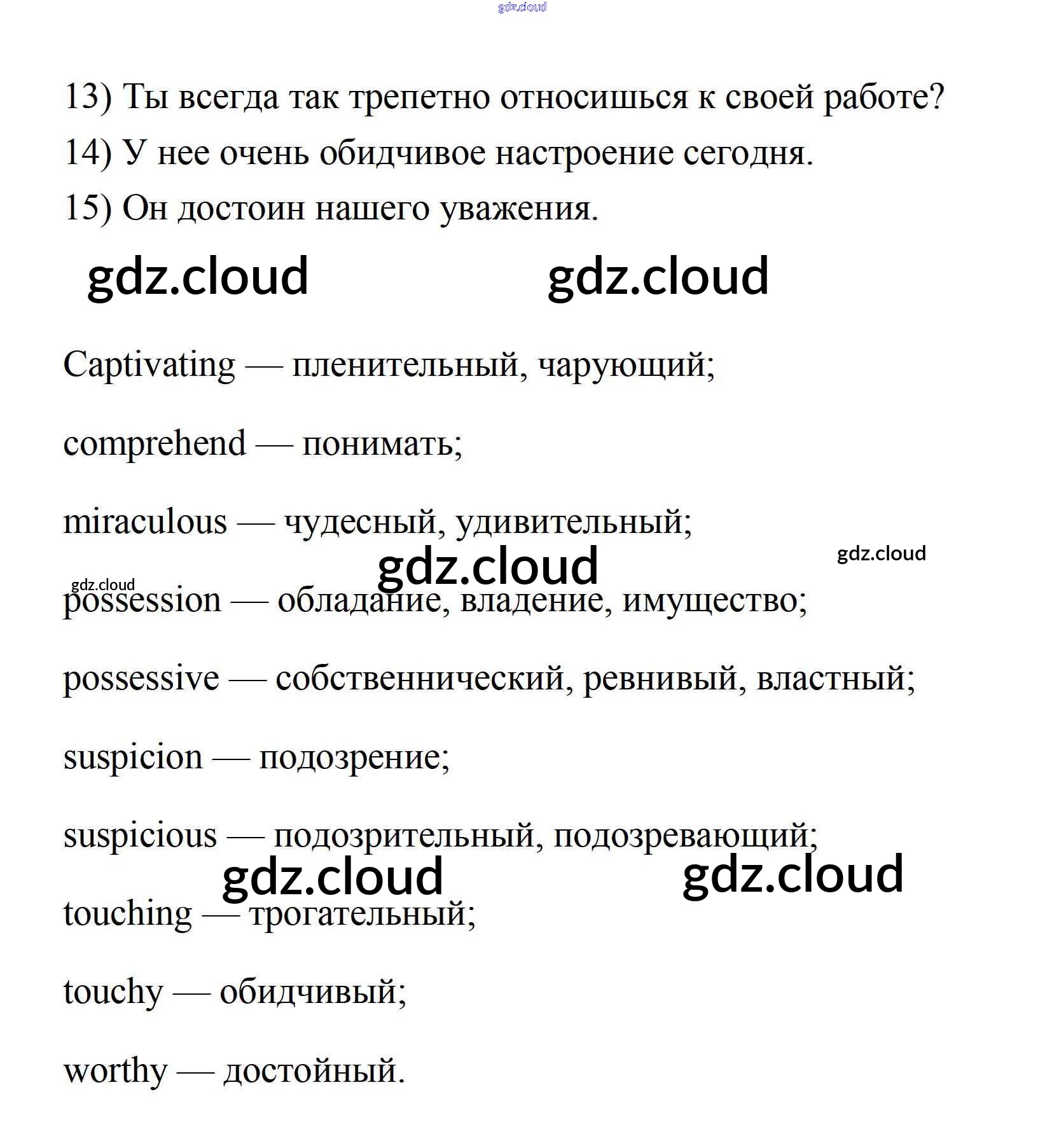 gdz.cloud

13) Ты всегда так трепетно относишься к своей работе?

14) У нее очень обидчивое настроение сегодня.

15) Он достоин нашего уважения.

gdz.cloud gdz.cloud

Captivating — пленительный, чарующий;

comprehend — понимать;

miraculous — чудесный, удивительный;

gdz.cloud gdz.cloud

gdz.cloud

possession — обладание, владение, имущество;

possessive — собственнический, ревнивый, властный;

suspicion — подозрение;

suspicious — подозрительный, подозревающий;

gdz.cloud gdz.cloud

touching — трогательный;

touchy — обидчивый;

worthy — достойный.